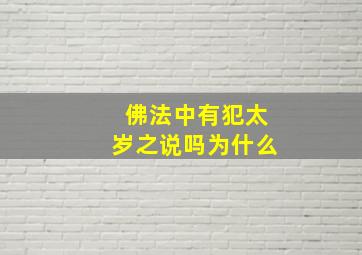 佛法中有犯太岁之说吗为什么